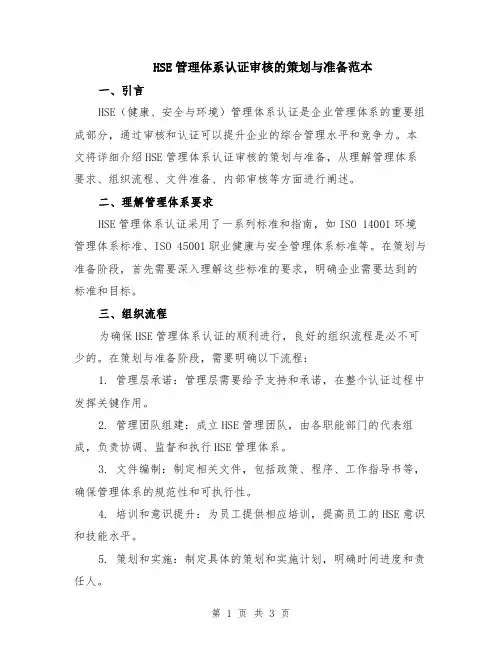 HSE管理体系认证审核的策划与准备范本

一、引言

HSE（健康、安全与环境）管理体系认证是企业管理体系的重要组成部分，通过审核和认证可以提升企业的综合管理水平和竞争力。本文将详细介绍HSE管理体系认证审核的策划与准备，从理解管理体系要求、组织流程、文件准备、内部审核等方面进行阐述。

二、理解管理体系要求

HSE管理体系认证采用了一系列标准和指南，如ISO 14001环境管理体系标准、ISO 45001职业健康与安全管理体系标准等。在策划与准备阶段，首先需要深入理解这些标准的要求，明确企业需要达到的标准和目标。

三、组织流程

为确保HSE管理体系认证的顺利进行，良好的组织流程是必不可少的。在策划与准备阶段，需要明确以下流程：

1. 管理层承诺：管理层需要给予支持和承诺，在整个认证过程中发挥关键作用。

2. 管理团队组建：成立HSE管理团队，由各职能部门的代表组成，负责协调、监督和执行HSE管理体系。

3. 文件编制：制定相关文件，包括政策、程序、工作指导书等，确保管理体系的规范性和可执行性。

4. 培训和意识提升：为员工提供相应培训，提高员工的HSE意识和技能水平。

5. 策划和实施：制定具体的策划和实施计划，明确时间进度和责任人。

第 1 页 共 3 页